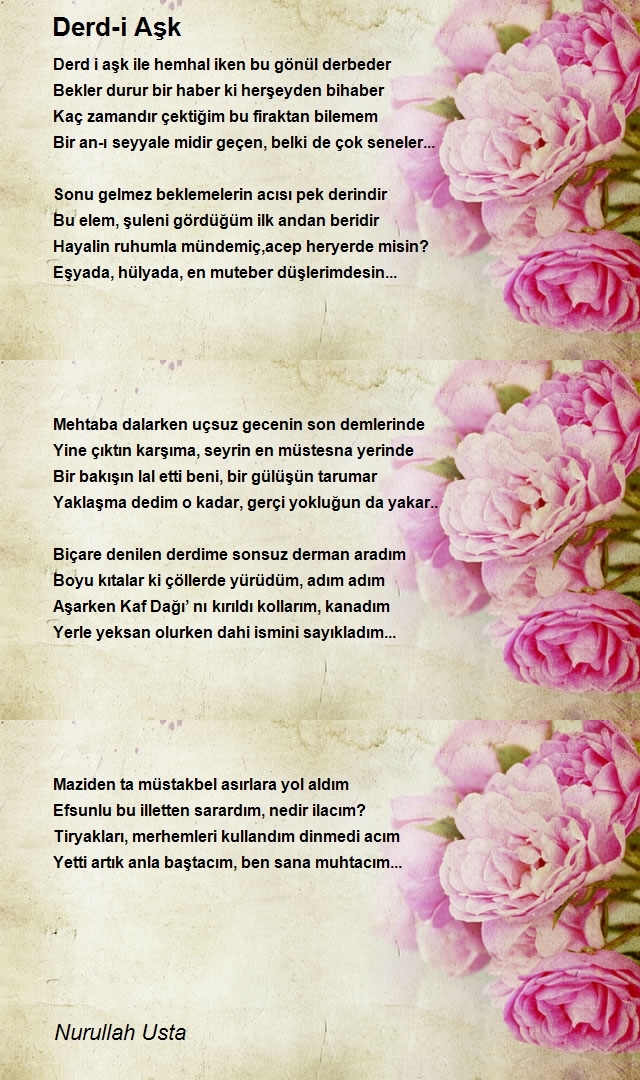 Derd-i Aşk

Derd i aşk ile hemhal iken bu gönül derbeder
Bekler durur bir haber ki herşeyden bihaber
Kaç zamandır çektiğim bu firaktan bilemem
Bir an-ı seyyale midir geçen, belki de çok seneler...

Sonu gelmez beklemelerin acısı pek derindir
Bu elem, şuleni gördüğüm ilk andan beridir
Hayalin ruhumla mündemiç,acep heryerde misin?
Eşyada, hülyada, en muteber düşlerimdesin...

Mehtaba dalarken uçsuz gecenin son demlerinde
Yine çıktın karşıma, seyrin en müstesna yerinde
Bir bakışın lal etti beni, bir gülüşün tarumar
Yaklaşma dedim o kadar, gerçi yokluğun da yakar..

Biçare denilen derdime sonsuz derman aradım
Boyu kıtalar ki çöllerde yürüdüm, adım adım
Aşarken Kaf Dağı' nı kırıldı kollarım, kanadım
Yerle yeksan olurken dahi ismini sayıkladım...

Maziden ta müstakbel asırlara yol aldım
Efsunlu bu illetten sarardım, nedir ilacım?
Tiryakları, merhemleri kullandım dinmedi acım
Yetti artık anla baştacım, ben sana muhtacım...

Nurullah Usta